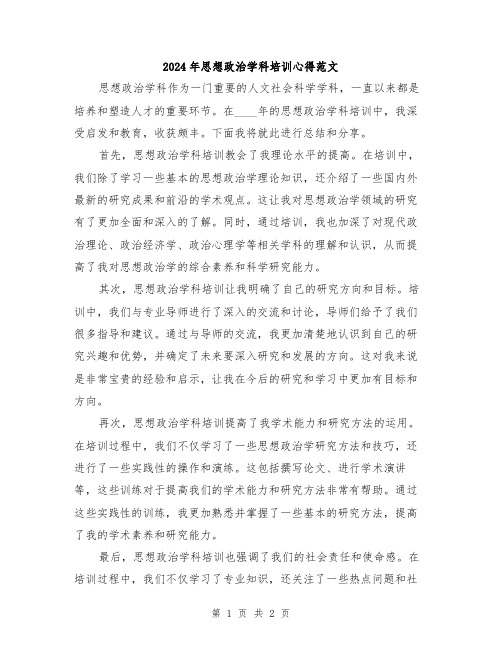 2024年思想政治学科培训心得范文

思想政治学科作为一门重要的人文社会科学学科，一直以来都是培养和塑造人才的重要环节。在____年的思想政治学科培训中，我深受启发和教育，收获颇丰。下面我将就此进行总结和分享。

首先，思想政治学科培训教会了我理论水平的提高。在培训中，我们除了学习一些基本的思想政治学理论知识，还介绍了一些国内外最新的研究成果和前沿的学术观点。这让我对思想政治学领域的研究有了更加全面和深入的了解。同时，通过培训，我也加深了对现代政治理论、政治经济学、政治心理学等相关学科的理解和认识，从而提高了我对思想政治学的综合素养和科学研究能力。

其次，思想政治学科培训让我明确了自己的研究方向和目标。培训中，我们与专业导师进行了深入的交流和讨论，导师们给予了我们很多指导和建议。通过与导师的交流，我更加清楚地认识到自己的研究兴趣和优势，并确定了未来要深入研究和发展的方向。这对我来说是非常宝贵的经验和启示，让我在今后的研究和学习中更加有目标和方向。

再次，思想政治学科培训提高了我学术能力和研究方法的运用。在培训过程中，我们不仅学习了一些思想政治学研究方法和技巧，还进行了一些实践性的操作和演练。这包括撰写论文、进行学术演讲等，这些训练对于提高我们的学术能力和研究方法非常有帮助。通过这些实践性的训练，我更加熟悉并掌握了一些基本的研究方法，提高了我的学术素养和研究能力。

最后，思想政治学科培训也强调了我们的社会责任和使命感。在培训过程中，我们不仅学习了专业知识，还关注了一些热点问题和社

第 1 页 共 2 页